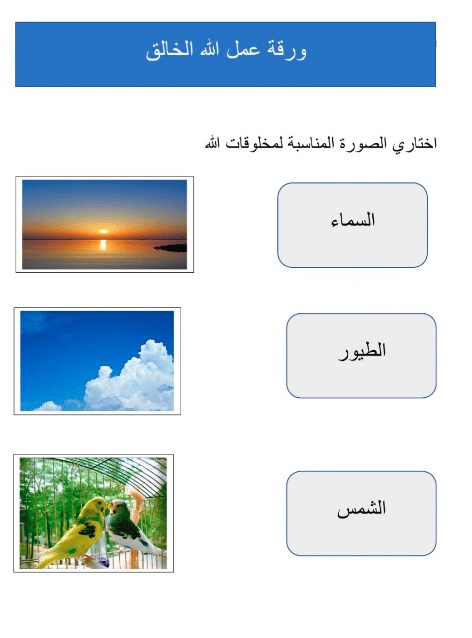 ورقة عمل الله الخالق

اختاري الصورة المناسبة لمخلوقات الله

السماء

الطيور

الشمس